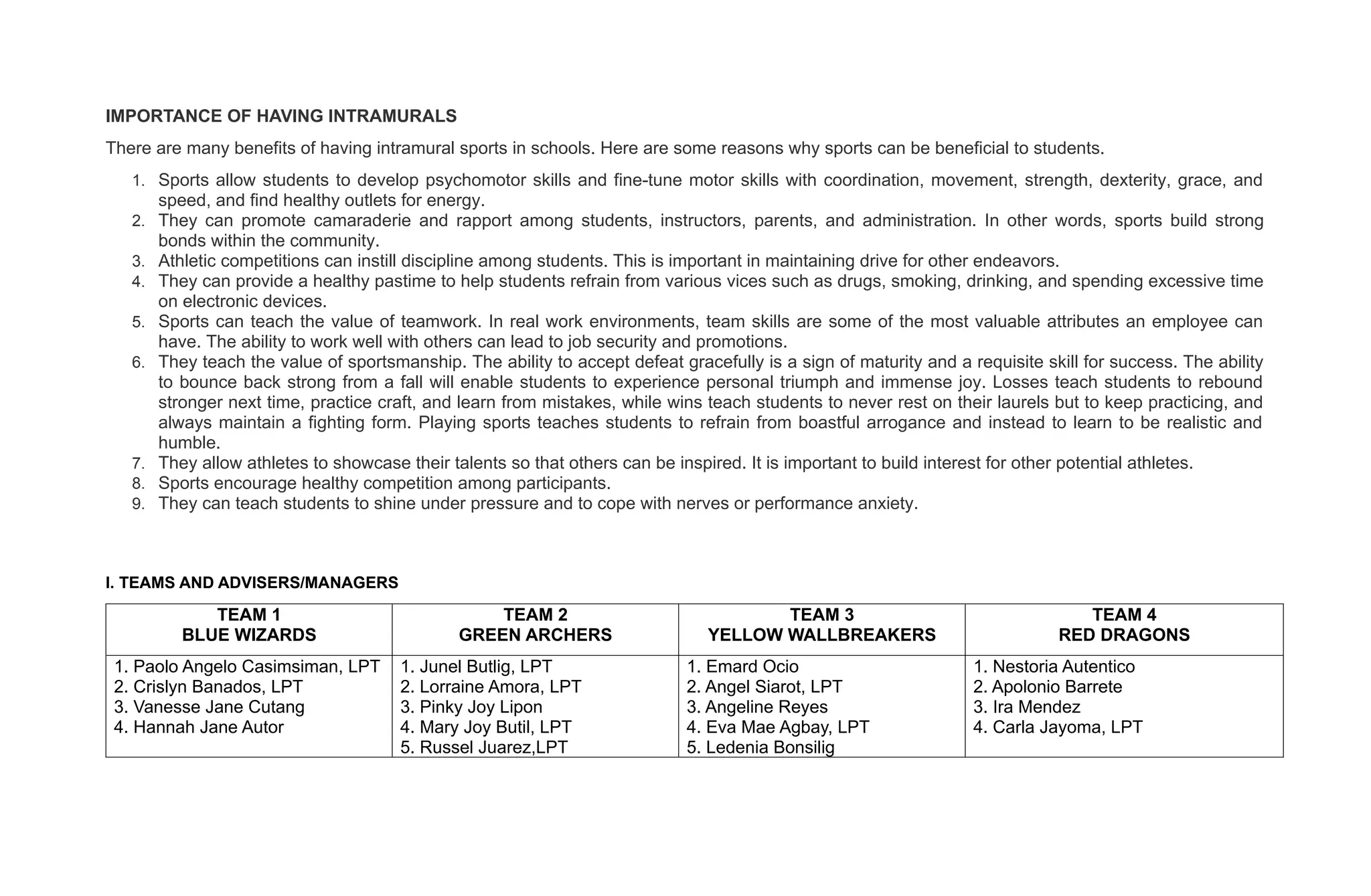 IMPORTANCE OF HAVING INTRAMURALS

There are many benefits of having intramural sports in schools. Here are some reasons why sports can be beneficial to students.

1. Sports allow students to develop psychomotor skills and fine-tune motor skills with coordination, movement, strength, dexterity, grace, and speed, and find healthy outlets for energy.
2. They can promote camaraderie and rapport among students, instructors, parents, and administration. In other words, sports build strong bonds within the community.
3. Athletic competitions can instill discipline among students. This is important in maintaining drive for other endeavors.
4. They can provide a healthy pastime to help students refrain from various vices such as drugs, smoking, drinking, and spending excessive time on electronic devices.
5. Sports can teach the value of teamwork. In real work environments, team skills are some of the most valuable attributes an employee can have. The ability to work well with others can lead to job security and promotions.
6. They teach the value of sportsmanship. The ability to accept defeat gracefully is a sign of maturity and a requisite skill for success. The ability to bounce back strong from a fall will enable students to experience personal triumph and immense joy. Losses teach students to rebound stronger next time, practice craft, and learn from mistakes, while wins teach students to never rest on their laurels but to keep practicing, and always maintain a fighting form. Playing sports teaches students to refrain from boastful arrogance and instead to learn to be realistic and humble.
7. They allow athletes to showcase their talents so that others can be inspired. It is important to build interest for other potential athletes.
8. Sports encourage healthy competition among participants.
9. They can teach students to shine under pressure and to cope with nerves or performance anxiety.

I. TEAMS AND ADVISERS/MANAGERS

| TEAM 1 BLUE WIZARDS | TEAM 2 GREEN ARCHERS | TEAM 3 YELLOW WALLBREAKERS | TEAM 4 RED DRAGONS |
|---|---|---|---|
| 1. Paolo Angelo Casimsiman, LPT 2. Crislyn Banados, LPT 3. Vanesse Jane Cutang 4. Hannah Jane Autor | 1. Junel Butlig, LPT 2. Lorraine Amora, LPT 3. Pinky Joy Lipon 4. Mary Joy Butil, LPT 5. Russel Juarez,LPT | 1. Emard Ocio 2. Angel Siarot, LPT 3. Angeline Reyes 4. Eva Mae Agbay, LPT 5. Ledenia Bonsilig | 1. Nestoria Autentico 2. Apolonio Barrete 3. Ira Mendez 4. Carla Jayoma, LPT |